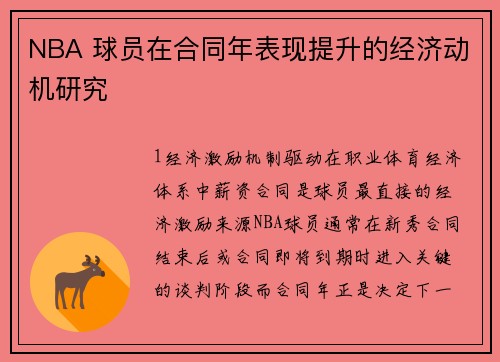 NBA 球员在合同年表现提升的经济动机研究

1经济激励机制驱动在职业体育经济体系中薪资合同是球员最直接的经济激励来源NBA球员通常在新秀合同结束后或合同即将到期时进入关键的谈判阶段而合同年正是决定下一